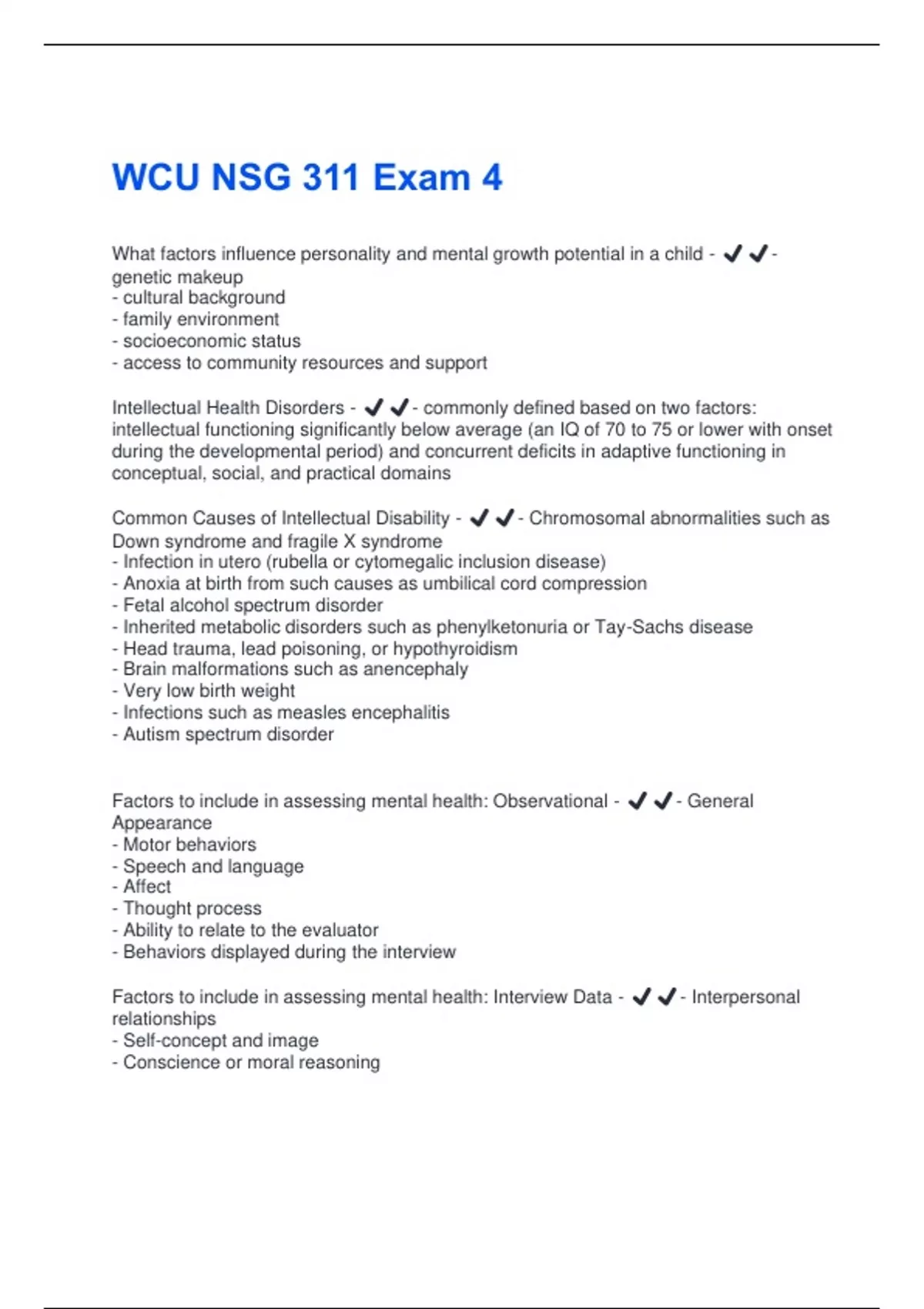 WCU NSG 311 Exam 4

What factors influence personality and mental growth potential in a child - ✔✔- genetic makeup
- cultural background
- family environment
- socioeconomic status
- access to community resources and support

Intellectual Health Disorders - ✔✔- commonly defined based on two factors: intellectual functioning significantly below average (an IQ of 70 to 75 or lower with onset during the developmental period) and concurrent deficits in adaptive functioning in conceptual, social, and practical domains

Common Causes of Intellectual Disability - ✔✔- Chromosomal abnormalities such as Down syndrome and fragile X syndrome
- Infection in utero (rubella or cytomegalic inclusion disease)
- Anoxia at birth from such causes as umbilical cord compression
- Fetal alcohol spectrum disorder
- Inherited metabolic disorders such as phenylketonuria or Tay-Sachs disease
- Head trauma, lead poisoning, or hypothyroidism
- Brain malformations such as anencephaly
- Very low birth weight
- Infections such as measles encephalitis
- Autism spectrum disorder

Factors to include in assessing mental health: Observational - ✔✔- General Appearance
- Motor behaviors
- Speech and language
- Affect
- Thought process
- Ability to relate to the evaluator
- Behaviors displayed during the interview

Factors to include in assessing mental health: Interview Data - ✔✔- Interpersonal relationships
- Self-concept and image
- Conscience or moral reasoning